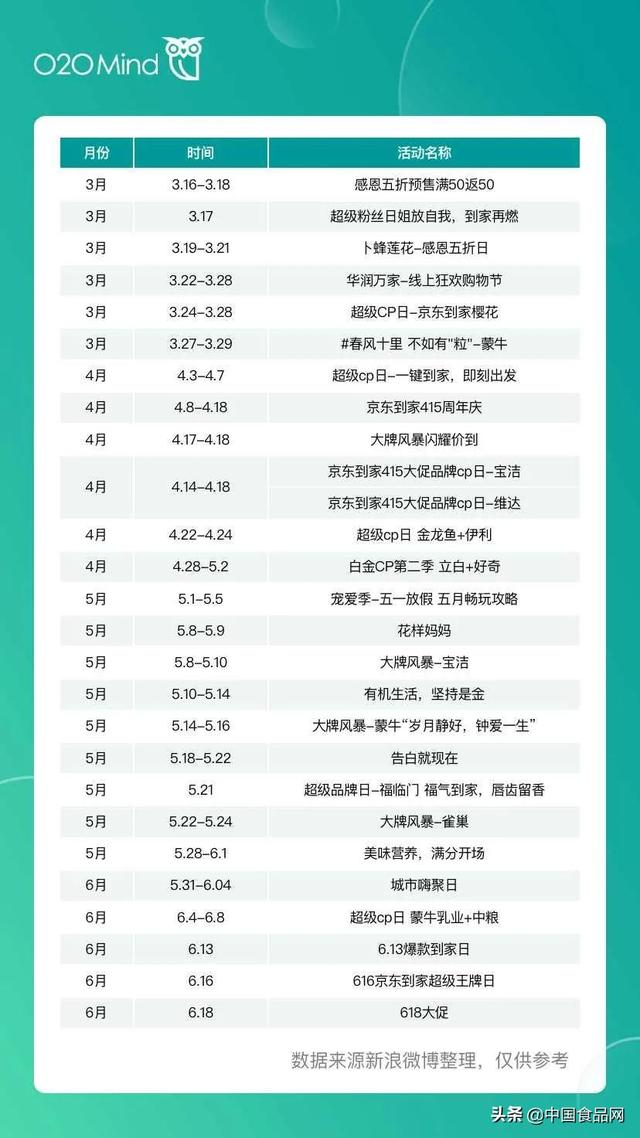 O2O Mind

| 月份 | 时间 | 活动名称 |
|---|---|---|
| 3月 | 3.16-3.18 | 感恩五折预售满50返50 |
| 3月 | 3.17 | 超级粉丝日姐放自我，到家再燃 |
| 3月 | 3.19-3.21 | 卜蜂莲花-感恩五折日 |
| 3月 | 3.22-3.28 | 华润万家-线上狂欢购物节 |
| 3月 | 3.24-3.28 | 超级CP日-京东到家樱花 |
| 3月 | 3.27-3.29 | #春风十里 不如有“粒”-蒙牛 |
| 4月 | 4.3-4.7 | 超级cp日-一键到家，即刻出发 |
| 4月 | 4.8-4.18 | 京东到家415周年庆 |
| 4月 | 4.17-4.18 | 大牌风暴闪耀价到 |
| 4月 | 4.14-4.18 | 京东到家415大促品牌cp日-宝洁 |
|  |  | 京东到家415大促品牌cp日-维达 |
| 4月 | 4.22-4.24 | 超级cp日 金龙鱼+伊利 |
| 4月 | 4.28-5.2 | 白金CP第二季 立白+好奇 |
| 5月 | 5.1-5.5 | 宠爱季-五一放假 五月畅玩攻略 |
| 5月 | 5.8-5.9 | 花样妈妈 |
| 5月 | 5.8-5.10 | 大牌风暴-宝洁 |
| 5月 | 5.10-5.14 | 有机生活，坚持是金 |
| 5月 | 5.14-5.16 | 大牌风暴-蒙牛“岁月静好，钟爱一生” |
| 5月 | 5.18-5.22 | 告白就现在 |
| 5月 | 5.21 | 超级品牌日-福临门 福气到家，唇齿留香 |
| 5月 | 5.22-5.24 | 大牌风暴-雀巢 |
| 5月 | 5.28-6.1 | 美味营养，满分开场 |
| 6月 | 5.31-6.04 | 城市嗨聚日 |
| 6月 | 6.4-6.8 | 超级cp日 蒙牛乳业+中粮 |
| 6月 | 6.13 | 6.13爆款到家日 |
| 6月 | 6.16 | 616京东到家超级王牌日 |
| 6月 | 6.18 | 618大促 |

数据来源新浪微博整理，仅供参考

头条 @中国食品网